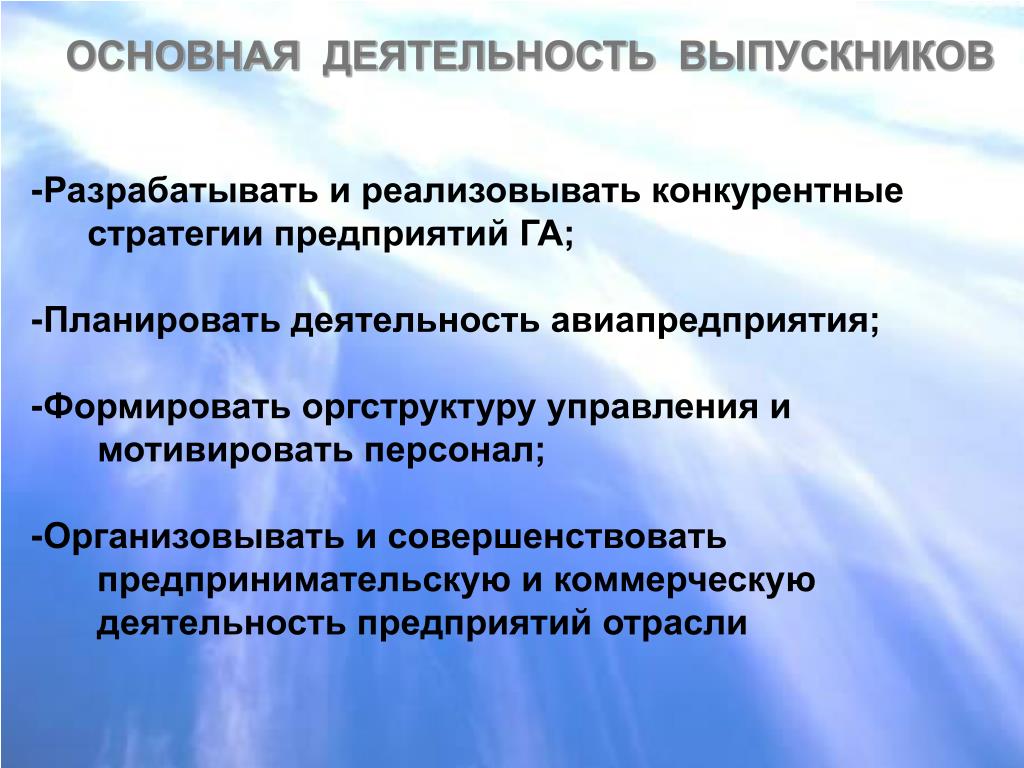 ОСНОВНАЯ ДЕЯТЕЛЬНОСТЬ ВЫПУСКНИКОВ

-Разрабатывать и реализовывать конкурентные стратегии предприятий ГА;

-Планировать деятельность авиапредприятия;

-Формировать оргструктуру управления и мотивировать персонал;

-Организовывать и совершенствовать предпринимательскую и коммерческую деятельность предприятий отрасли